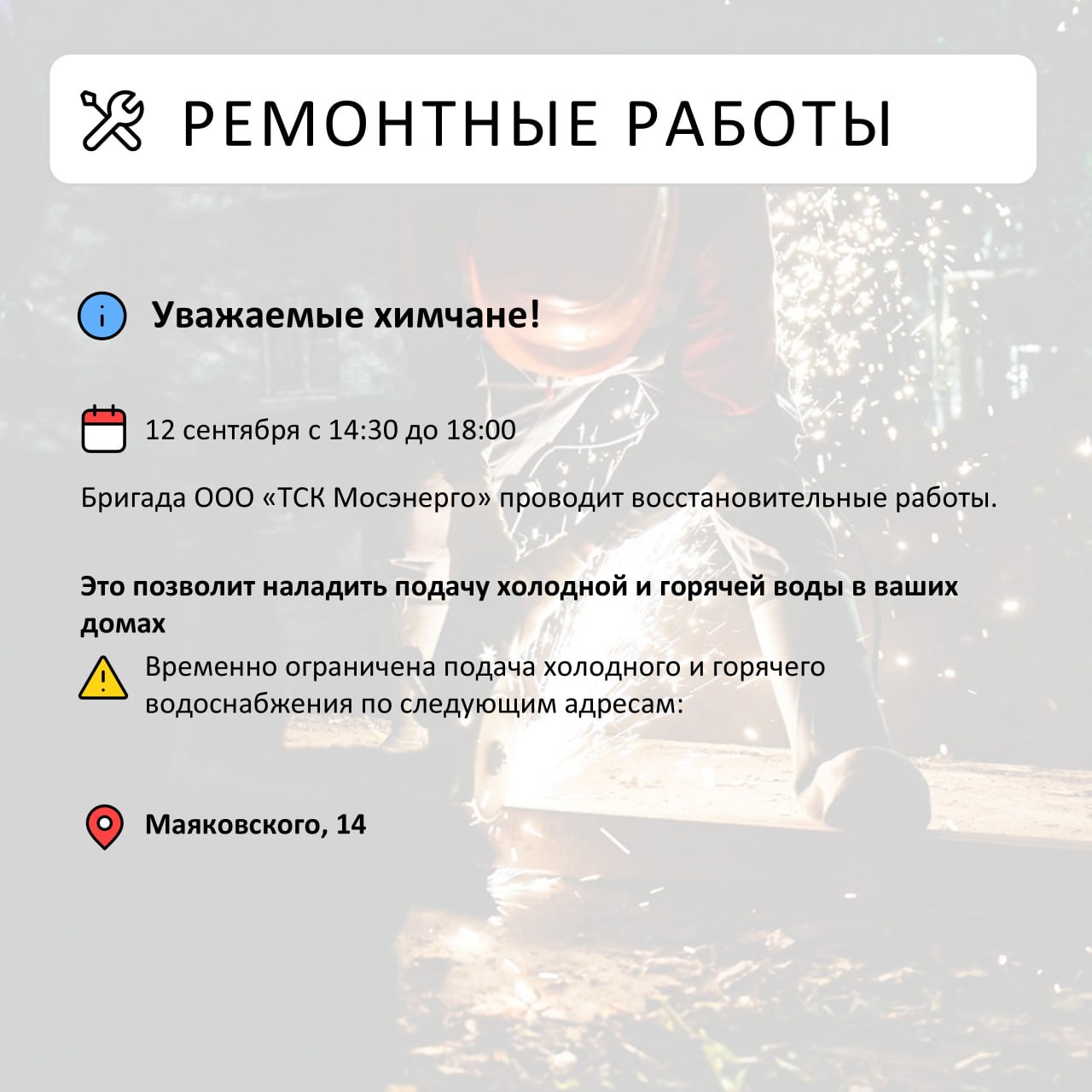 РЕМОНТНЫЕ РАБОТЫ

Уважаемые химчане!

12 сентября с 14:30 до 18:00

Бригада ООО «ТСК Мосэнерго» проводит восстановительные работы.

Это позволит наладить подачу холодной и горячей воды в ваших домах

Временно ограничена подача холодного и горячего водоснабжения по следующим адресам:

Маяковского, 14